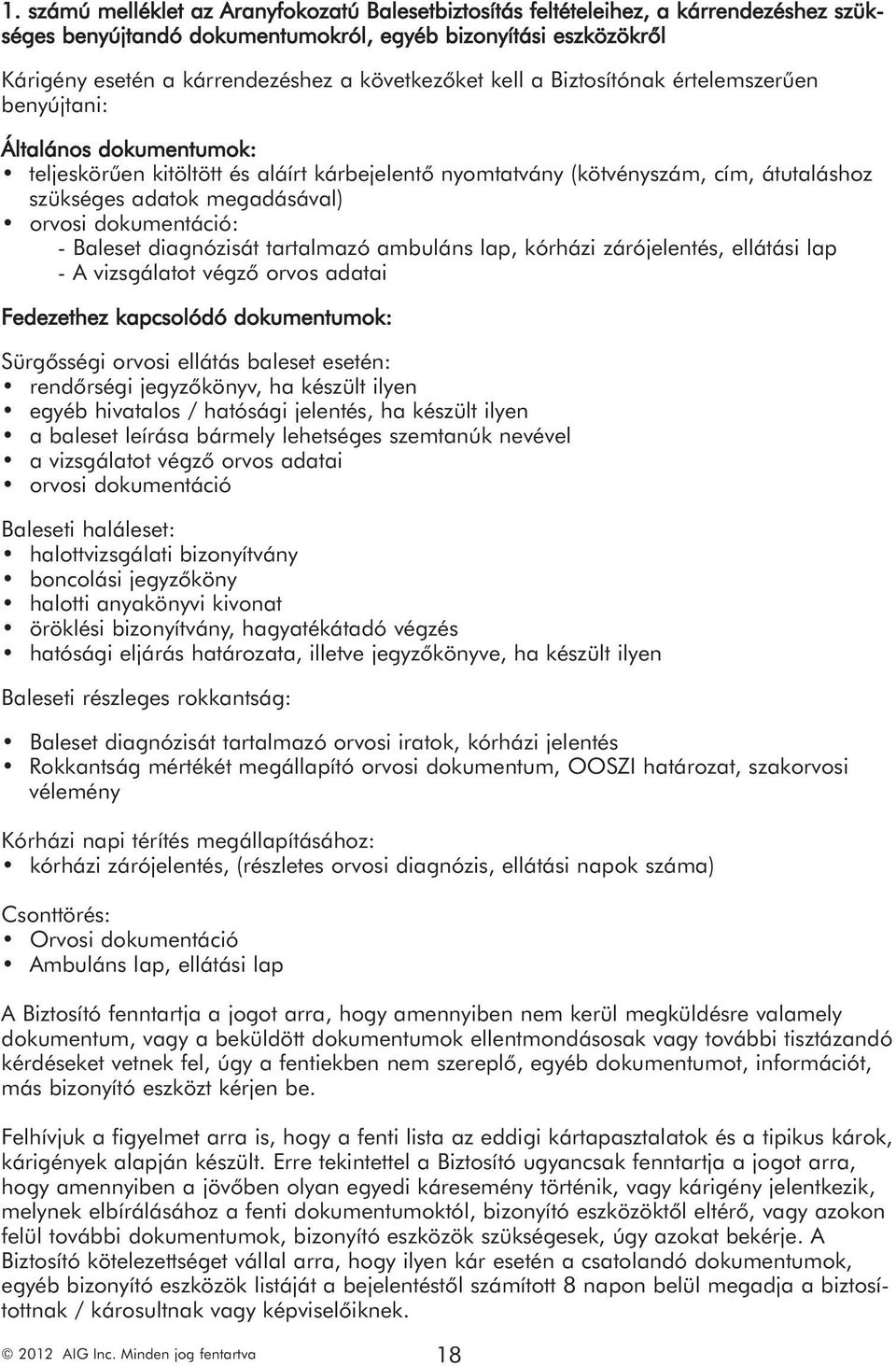 1. számú melléklet az Aranyfokozatú Balesetbiztosítás feltételeihez, a kárrendezéshez szükséges benyújtandó dokumentumokról, egyéb bizonyítási eszközökről

Kárigény esetén a kárrendezéshez a következőket kell a Biztosítónak értelemszerűen benyújtani:

Általános dokumentumok:
• teljeskörűen kitöltött és aláírt kárbejelentő nyomtatvány (kötvényszám, cím, átutaláshoz szükséges adatok megadásával)
• orvosi dokumentáció:
- Baleset diagnózisát tartalmazó ambuláns lap, kórházi zárójelentés, ellátási lap
- A vizsgálatot végző orvos adatai

Fedezethez kapcsolódó dokumentumok:

Sürgősségi orvosi ellátás baleset esetén:
• rendőrségi jegyzőkönyv, ha készült ilyen
• egyéb hivatalos / hatósági jelentés, ha készült ilyen
• a baleset leírása bármely lehetséges szemtanúk nevével
• a vizsgálatot végző orvos adatai
• orvosi dokumentáció

Baleseti haláleset:
• halottvizsgálati bizonyítvány
• boncolási jegyzőköny
• halotti anyakönyvi kivonat
• öröklési bizonyítvány, hagyatékátadó végzés
• hatósági eljárás határozata, illetve jegyzőkönyve, ha készült ilyen

Baleseti részleges rokkantság:

• Baleset diagnózisát tartalmazó orvosi iratok, kórházi jelentés
• Rokkantság mértékét megállapító orvosi dokumentum, OOSZI határozat, szakorvosi vélemény

Kórházi napi térítés megállapításához:
• kórházi zárójelentés, (részletes orvosi diagnózis, ellátási napok száma)

Csonttörés:
• Orvosi dokumentáció
• Ambuláns lap, ellátási lap

A Biztosító fenntartja a jogot arra, hogy amennyiben nem kerül megküldésre valamely dokumentum, vagy a beküldött dokumentumok ellentmondásosak vagy további tisztázandó kérdéseket vetnek fel, úgy a fentiekben nem szereplő, egyéb dokumentumot, információt, más bizonyító eszközt kérjen be.

Felhívjuk a figyelmet arra is, hogy a fenti lista az eddigi kártapasztalatok és a tipikus károk, kárigények alapján készült. Erre tekintettel a Biztosító ugyancsak fenntartja a jogot arra, hogy amennyiben a jövőben olyan egyedi káresemény történik, vagy kárigény jelentkezik, melynek elbírálásához a fenti dokumentumoktól, bizonyító eszközöktől eltérő, vagy azokon felül további dokumentumok, bizonyító eszközök szükségesek, úgy azokat bekérje. A Biztosító kötelezettséget vállal arra, hogy ilyen kár esetén a csatolandó dokumentumok, egyéb bizonyító eszközök listáját a bejelentéstől számított 8 napon belül megadja a biztosítottnak / károsultnak vagy képviselőiknek.

© 2012 AIG Inc. Minden jog fentartva 18